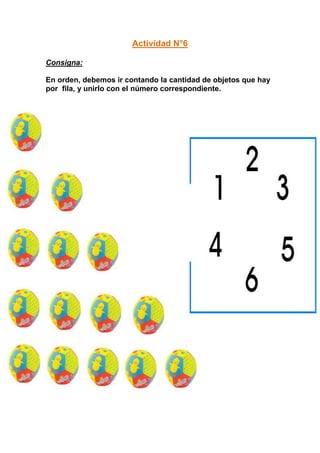 Actividad N°6

Consigna:

En orden, debemos ir contando la cantidad de objetos que hay por fila, y unirlo con el número correspondiente.

2
1
3
4
5
6